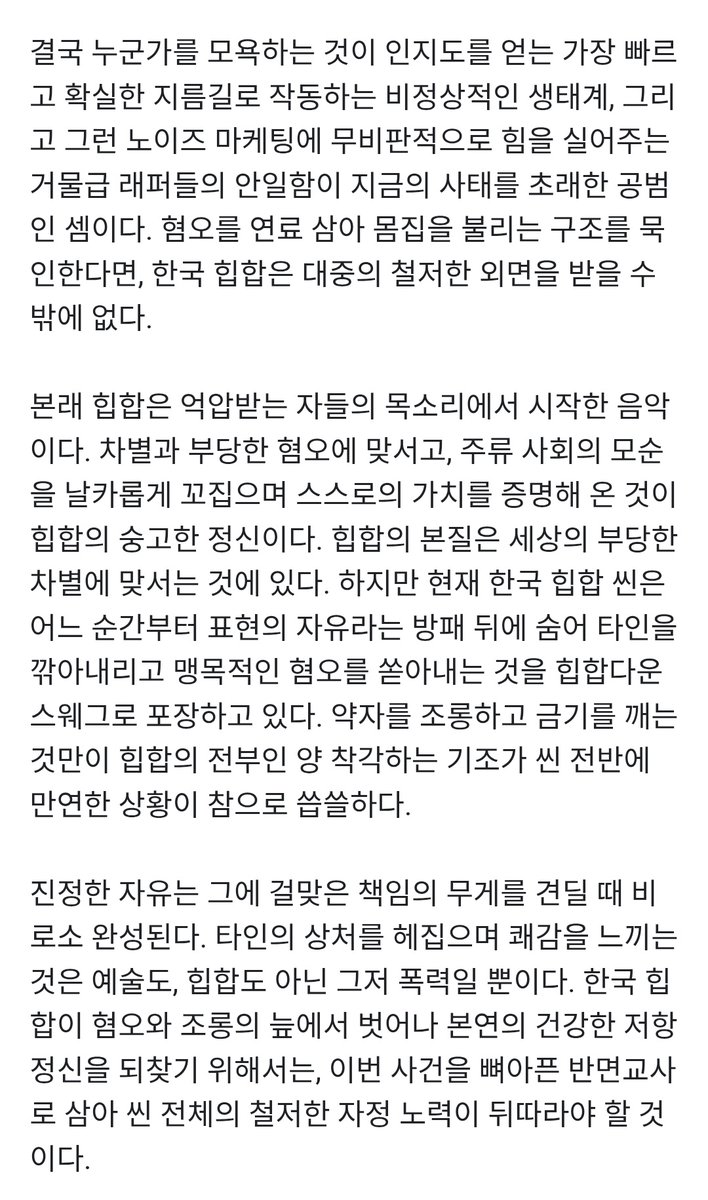 결국 누군가를 모욕하는 것이 인지도를 얻는 가장 빠르고 확실한 지름길로 작동하는 비정상적인 생태계, 그리고 그런 노이즈 마케팅에 무비판적으로 힘을 실어주는 거물급 래퍼들의 안일함이 지금의 사태를 초래한 공범인 셈이다. 혐오를 연료 삼아 몸집을 불리는 구조를 묵인한다면, 한국 힙합은 대중의 철저한 외면을 받을 수밖에 없다.

본래 힙합은 억압받는 자들의 목소리에서 시작한 음악이다. 차별과 부당한 혐오에 맞서고, 주류 사회의 모순을 날카롭게 꼬집으며 스스로의 가치를 증명해 온 것이 힙합의 숭고한 정신이다. 힙합의 본질은 세상의 부당한 차별에 맞서는 것에 있다. 하지만 현재 한국 힙합 씬은 어느 순간부터 표현의 자유라는 방패 뒤에 숨어 타인을 깎아내리고 맹목적인 혐오를 쏟아내는 것을 힙합다운 스웨그로 포장하고 있다. 약자를 조롱하고 금기를 깨는 것만이 힙합의 전부인 양 착각하는 기조가 씬 전반에 만연한 상황이 참으로 씁쓸하다.

진정한 자유는 그에 걸맞은 책임의 무게를 견딜 때 비로소 완성된다. 타인의 상처를 헤집으며 쾌감을 느끼는 것은 예술도, 힙합도 아닌 그저 폭력일 뿐이다. 한국 힙합이 혐오와 조롱의 늪에서 벗어나 본연의 건강한 저항 정신을 되찾기 위해서는, 이번 사건을 뼈아픈 반면교사로 삼아 씬 전체의 철저한 자정 노력이 뒤따라야 할 것이다.